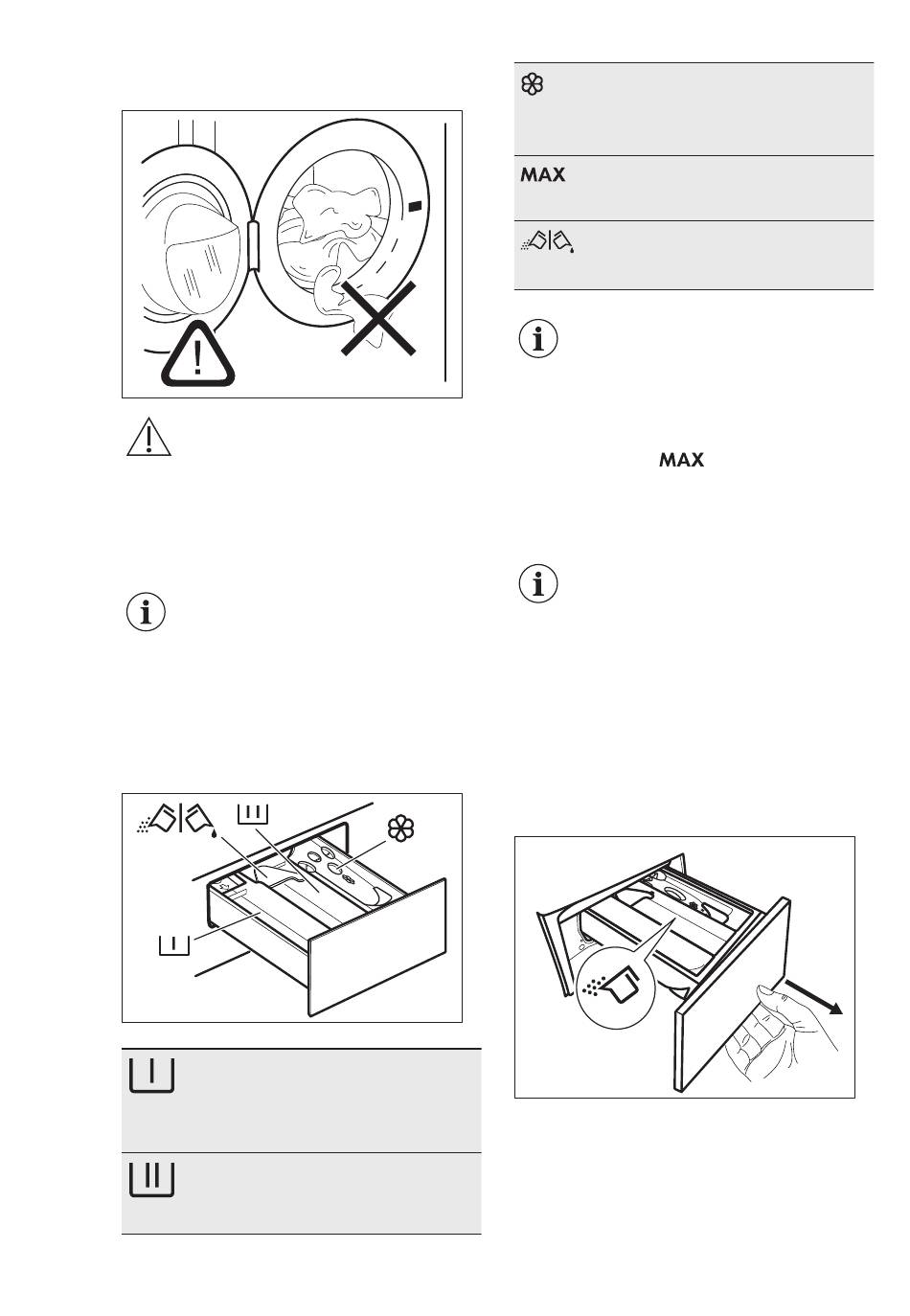 MAX

MAX